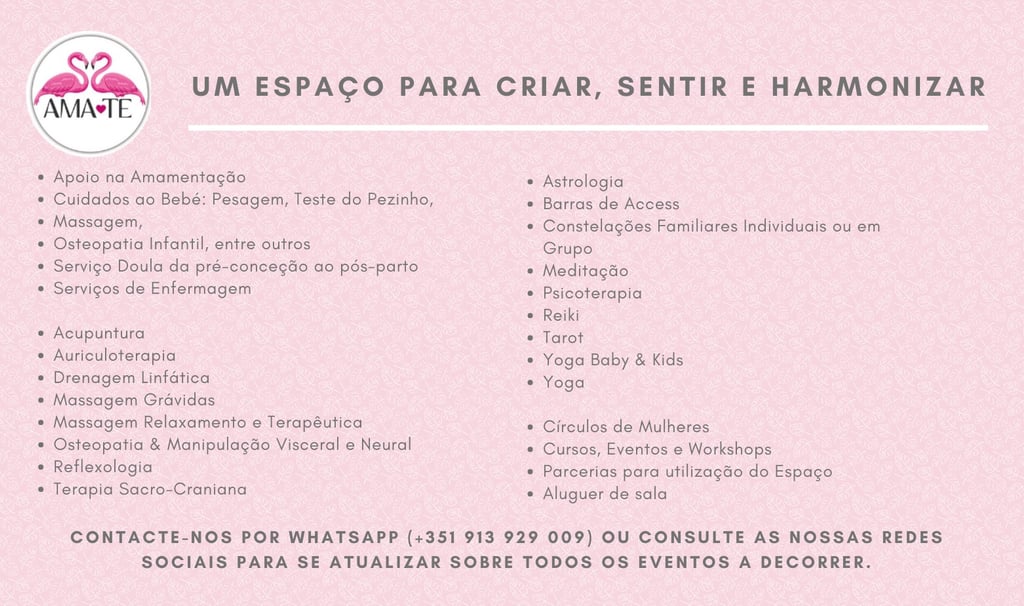 AMA♥TE

UM ESPAÇO PARA CRIAR, SENTIR E HARMONIZAR

• Apoio na Amamentação
• Cuidados ao Bebé: Pesagem, Teste do Pezinho,
• Massagem,
• Osteopatia Infantil, entre outros
• Serviço Doula da pré-conceção ao pós-parto
• Serviços de Enfermagem

• Acupuntura
• Auriculoterapia
• Drenagem Linfática
• Massagem Grávidas
• Massagem Relaxamento e Terapêutica
• Osteopatia & Manipulação Visceral e Neural
• Reflexologia
• Terapia Sacro-Craniana

• Astrologia
• Barras de Access
• Constelações Familiares Individuais ou em Grupo
• Meditação
• Psicoterapia
• Reiki
• Tarot
• Yoga Baby & Kids
• Yoga

• Círculos de Mulheres
• Cursos, Eventos e Workshops
• Parcerias para utilização do Espaço
• Aluguer de sala

CONTACTE-NOS POR WHATSAPP (+351 913 929 009) OU CONSULTE AS NOSSAS REDES SOCIAIS PARA SE ATUALIZAR SOBRE TODOS OS EVENTOS A DECORRER.